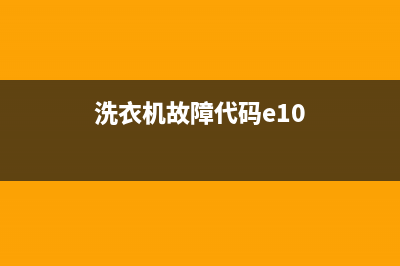 洗衣机故障代码e10